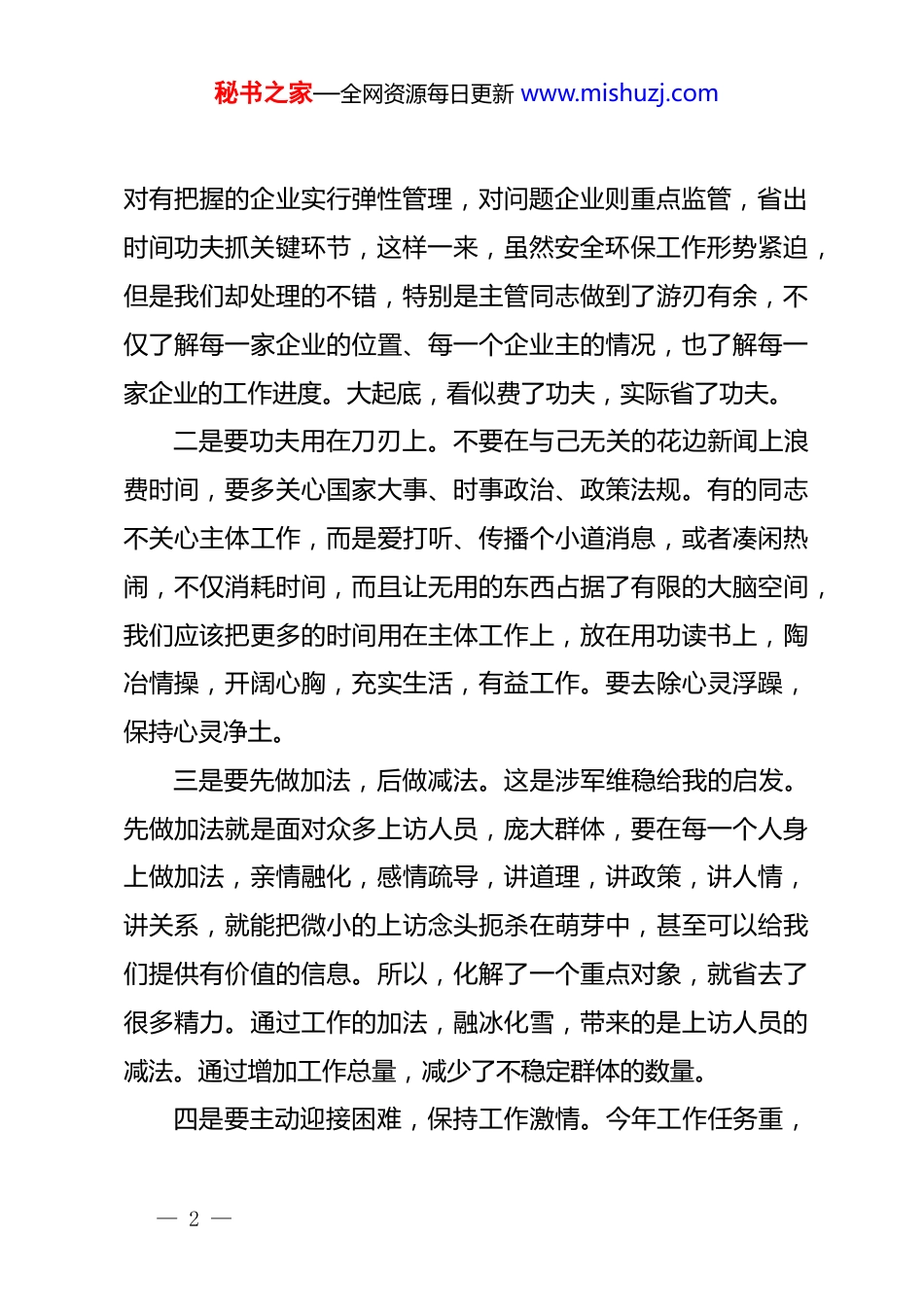 秘书之家—全网资源每日更新 www.mishuzj.com

对有把握的企业实行弹性管理，对问题企业则重点监管，省出时间功夫抓关键环节，这样一来，虽然安全环保工作形势紧迫，但是我们却处理的不错，特别是主管同志做到了游刃有余，不仅了解每一家企业的位置、每一个企业主的情况，也了解每一家企业的工作进度。大起底，看似费了功夫，实际省了功夫。

二是要功夫用在刀刃上。不要在与己无关的花边新闻上浪费时间，要多关心国家大事、时事政治、政策法规。有的同志不关心主体工作，而是爱打听、传播个小道消息，或者凑闲热闹，不仅消耗时间，而且让无用的东西占据了有限的大脑空间，我们应该把更多的时间用在主体工作上，放在用功读书上，陶冶情操，开阔心胸，充实生活，有益工作。要去除心灵浮躁，保持心灵净土。

三是要先做加法，后做减法。这是涉军维稳给我的启发。先做加法就是面对众多上访人员，庞大群体，要在每一个人身上做加法，亲情融化，感情疏导，讲道理，讲政策，讲人情，讲关系，就能把微小的上访念头扼杀在萌芽中，甚至可以给我们提供有价值的信息。所以，化解了一个重点对象，就省去了很多精力。通过工作的加法，融冰化雪，带来的是上访人员的减法。通过增加工作总量，减少了不稳定群体的数量。

四是要主动迎接困难，保持工作激情。今年工作任务重，

— 2 —